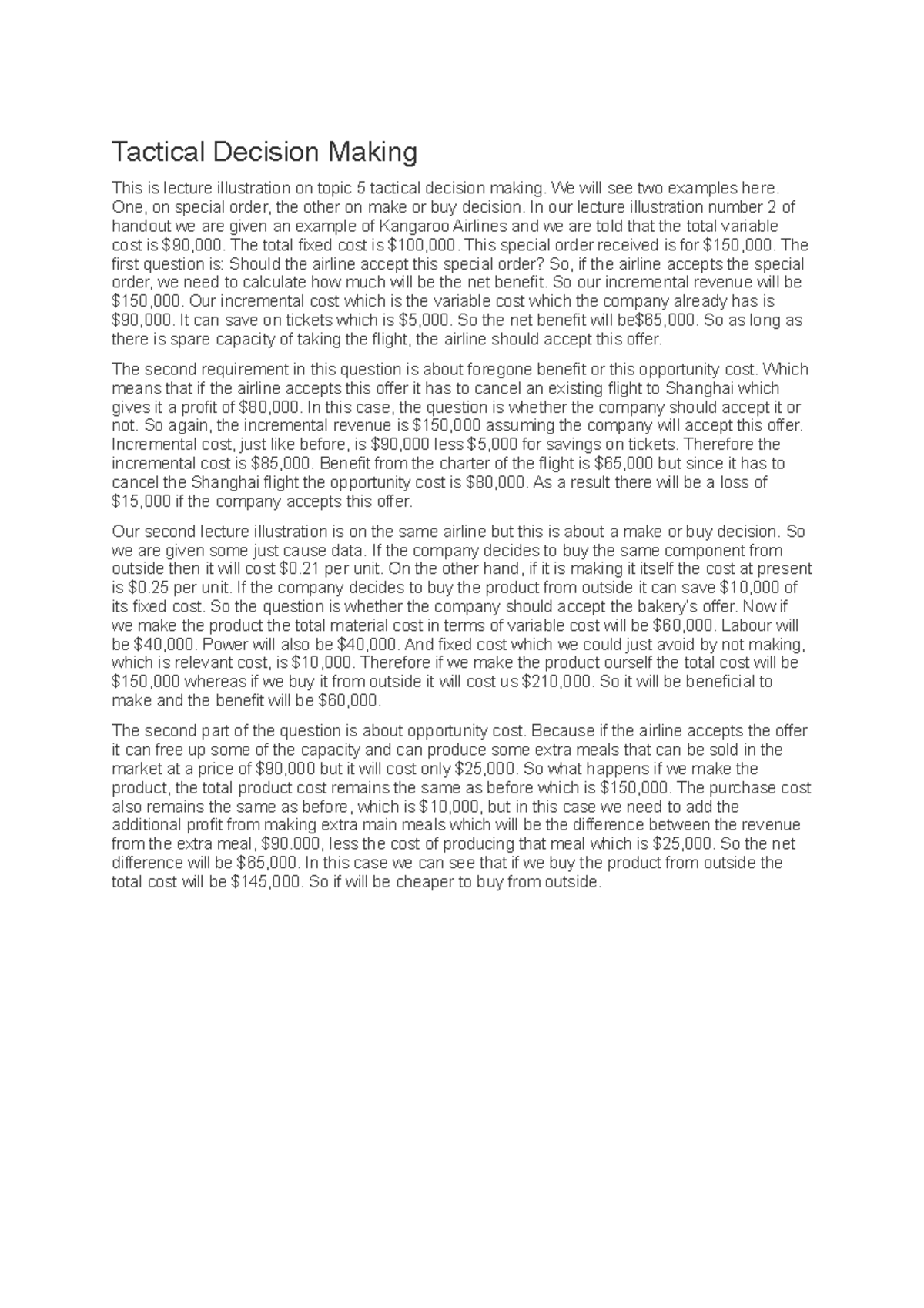 Tactical Decision Making

This is lecture illustration on topic 5 tactical decision making. We will see two examples here. One, on special order, the other on make or buy decision. In our lecture illustration number 2 of handout we are given an example of Kangaroo Airlines and we are told that the total variable cost is \$90,000. The total fixed cost is \$100,000. This special order received is for \$150,000. The first question is: Should the airline accept this special order? So, if the airline accepts the special order, we need to calculate how much will be the net benefit. So our incremental revenue will be \$150,000. Our incremental cost which is the variable cost which the company already has is \$90,000. It can save on tickets which is \$5,000. So the net benefit will be\$65,000. So as long as there is spare capacity of taking the flight, the airline should accept this offer.

The second requirement in this question is about foregone benefit or this opportunity cost. Which means that if the airline accepts this offer it has to cancel an existing flight to Shanghai which gives it a profit of \$80,000. In this case, the question is whether the company should accept it or not. So again, the incremental revenue is \$150,000 assuming the company will accept this offer. Incremental cost, just like before, is \$90,000 less \$5,000 for savings on tickets. Therefore the incremental cost is \$85,000. Benefit from the charter of the flight is \$65,000 but since it has to cancel the Shanghai flight the opportunity cost is \$80,000. As a result there will be a loss of \$15,000 if the company accepts this offer.

Our second lecture illustration is on the same airline but this is about a make or buy decision. So we are given some just cause data. If the company decides to buy the same component from outside then it will cost \$0.21 per unit. On the other hand, if it is making it itself the cost at present is \$0.25 per unit. If the company decides to buy the product from outside it can save \$10,000 of its fixed cost. So the question is whether the company should accept the bakery's offer. Now if we make the product the total material cost in terms of variable cost will be \$60,000. Labour will be \$40,000. Power will also be \$40,000. And fixed cost which we could just avoid by not making, which is relevant cost, is \$10,000. Therefore if we make the product ourself the total cost will be \$150,000 whereas if we buy it from outside it will cost us \$210,000. So it will be beneficial to make and the benefit will be \$60,000.

The second part of the question is about opportunity cost. Because if the airline accepts the offer it can free up some of the capacity and can produce some extra meals that can be sold in the market at a price of \$90,000 but it will cost only \$25,000. So what happens if we make the product, the total product cost remains the same as before which is \$150,000. The purchase cost also remains the same as before, which is \$10,000, but in this case we need to add the additional profit from making extra main meals which will be the difference between the revenue from the extra meal, \$90.000, less the cost of producing that meal which is \$25,000. So the net difference will be \$65,000. In this case we can see that if we buy the product from outside the total cost will be \$145,000. So if will be cheaper to buy from outside.